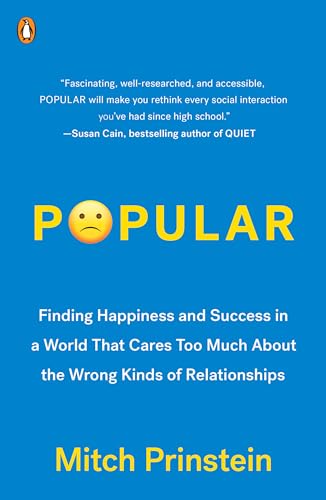 "Fascinating, well-researched, and accessible, POPULAR will make you rethink every social interaction you've had since high school."
—Susan Cain, bestselling author of QUIET

POPULAR

Finding Happiness and Success in a World That Cares Too Much About the Wrong Kinds of Relationships

Mitch Prinstein